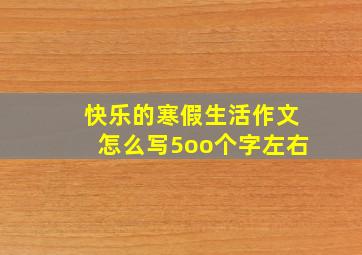 快乐的寒假生活作文
怎么写5oo个字左右